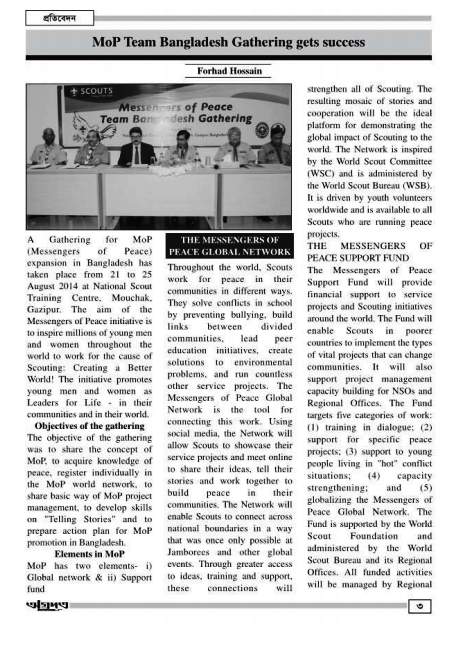 প্রতিবেদন

MoP Team Bangladesh Gathering gets success

Forhad Hossain

SCOUTS
Messengers of Peace
Team Bangladesh Gathering

A Gathering for MoP (Messengers of Peace) expansion in Bangladesh has taken place from 21 to 25 August 2014 at National Scout Training Centre, Mouchak, Gazipur. The aim of the Messengers of Peace initiative is to inspire millions of young men and women throughout the world to work for the cause of Scouting: Creating a Better World! The initiative promotes young men and women as Leaders for Life - in their communities and in their world.

Objectives of the gathering

The objective of the gathering was to share the concept of MoP, to acquire knowledge of peace, register individually in the MoP world network, to share basic way of MoP project management, to develop skills on "Telling Stories" and to prepare action plan for MoP promotion in Bangladesh.

Elements in MoP

MoP has two elements- i) Global network & ii) Support fund

THE MESSENGERS OF PEACE GLOBAL NETWORK

Throughout the world, Scouts work for peace in their communities in different ways. They solve conflicts in school by preventing bullying, build links between divided communities, lead peer education initiatives, create solutions to environmental problems, and run countless other service projects. The Messengers of Peace Global Network is the tool for connecting this work. Using social media, the Network will allow Scouts to showcase their service projects and meet online to share their ideas, tell their stories and work together to build peace in their communities. The Network will enable Scouts to connect across national boundaries in a way that was once only possible at Jamborees and other global events. Through greater access to ideas, training and support, these connections will strengthen all of Scouting. The resulting mosaic of stories and cooperation will be the ideal platform for demonstrating the global impact of Scouting to the world. The Network is inspired by the World Scout Committee (WSC) and is administered by the World Scout Bureau (WSB). It is driven by youth volunteers worldwide and is available to all Scouts who are running peace projects.

THE MESSENGERS OF PEACE SUPPORT FUND

The Messengers of Peace Support Fund will provide financial support to service projects and Scouting initiatives around the world. The Fund will enable Scouts in poorer countries to implement the types of vital projects that can change communities. It will also support project management capacity building for NSOs and Regional Offices. The Fund targets five categories of work: (1) training in dialogue; (2) support for specific peace projects; (3) support to young people living in "hot" conflict situations; (4) capacity strengthening; and (5) globalizing the Messengers of Peace Global Network. The Fund is supported by the World Scout Foundation and administered by the World Scout Bureau and its Regional Offices. All funded activities will be managed by Regional

অগ্রদূত

৩